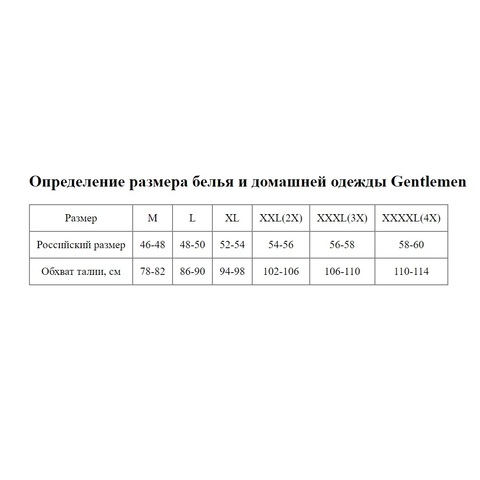 Определение размера белья и домашней одежды Gentlemen

| Размер | M | L | XL | XXL(2X) | XXXL(3X) | XXXXL(4X) |
|---|---|---|---|---|---|---|
| Российский размер | 46-48 | 48-50 | 52-54 | 54-56 | 56-58 | 58-60 |
| Обхват талии, см | 78-82 | 86-90 | 94-98 | 102-106 | 106-110 | 110-114 |